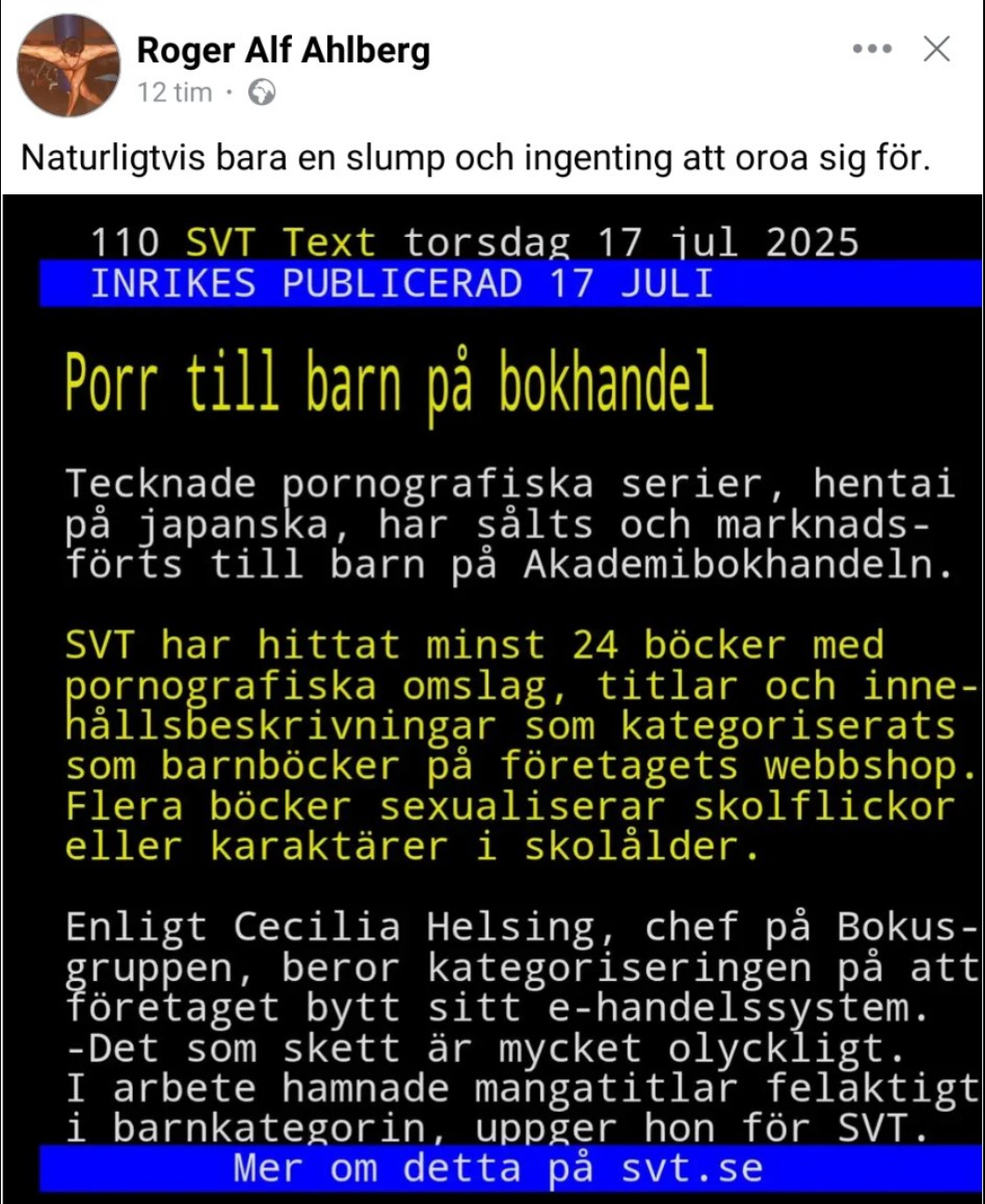 Roger Alf Ahlberg
12 tim ·

Naturligtvis bara en slump och ingenting att oroa sig för.

110 SVT Text torsdag 17 jul 2025
INRIKES PUBLICERAD 17 JULI

Porr till barn på bokhandel

Tecknade pornografiska serier, hentai på japanska, har sålts och marknadsförts till barn på Akademibokhandeln.

SVT har hittat minst 24 böcker med pornografiska omslag, titlar och innehållsbeskrivningar som kategoriserats som barnböcker på företagets webbshop. Flera böcker sexualiserar skolflickor eller karaktärer i skolålder.

Enligt Cecilia Helsing, chef på Bokusgruppen, beror kategoriseringen på att företaget bytt sitt e-handelssystem.
-Det som skett är mycket olyckligt. I arbete hamnade mangatitlar felaktigt i barnkategorin, uppger hon för SVT.
Mer om detta på svt.se